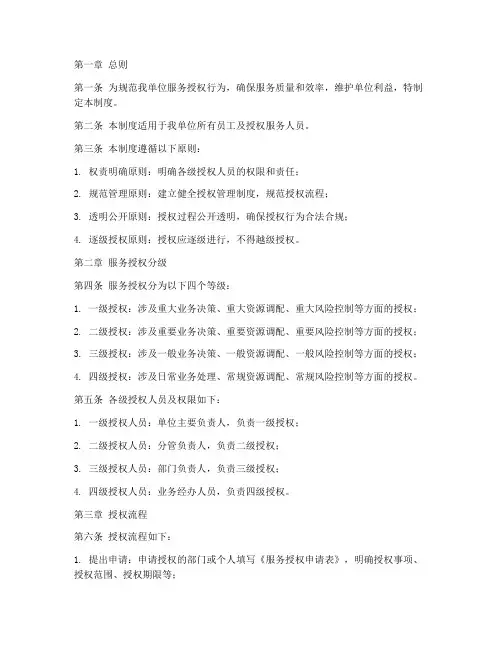 第一章 总则

第一条 为规范我单位服务授权行为，确保服务质量和效率，维护单位利益，特制定本制度。

第二条 本制度适用于我单位所有员工及授权服务人员。

第三条 本制度遵循以下原则：

1. 权责明确原则：明确各级授权人员的权限和责任；

2. 规范管理原则：建立健全授权管理制度，规范授权流程；

3. 透明公开原则：授权过程公开透明，确保授权行为合法合规；

4. 逐级授权原则：授权应逐级进行，不得越级授权。

第二章 服务授权分级

第四条 服务授权分为以下四个等级：

1. 一级授权：涉及重大业务决策、重大资源调配、重大风险控制等方面的授权；

2. 二级授权：涉及重要业务决策、重要资源调配、重要风险控制等方面的授权；

3. 三级授权：涉及一般业务决策、一般资源调配、一般风险控制等方面的授权；

4. 四级授权：涉及日常业务处理、常规资源调配、常规风险控制等方面的授权。

第五条 各级授权人员及权限如下：

1. 一级授权人员：单位主要负责人，负责一级授权；

2. 二级授权人员：分管负责人，负责二级授权；

3. 三级授权人员：部门负责人，负责三级授权；

4. 四级授权人员：业务经办人员，负责四级授权。

第三章 授权流程

第六条 授权流程如下：

1. 提出申请：申请授权的部门或个人填写《服务授权申请表》，明确授权事项、授权范围、授权期限等；